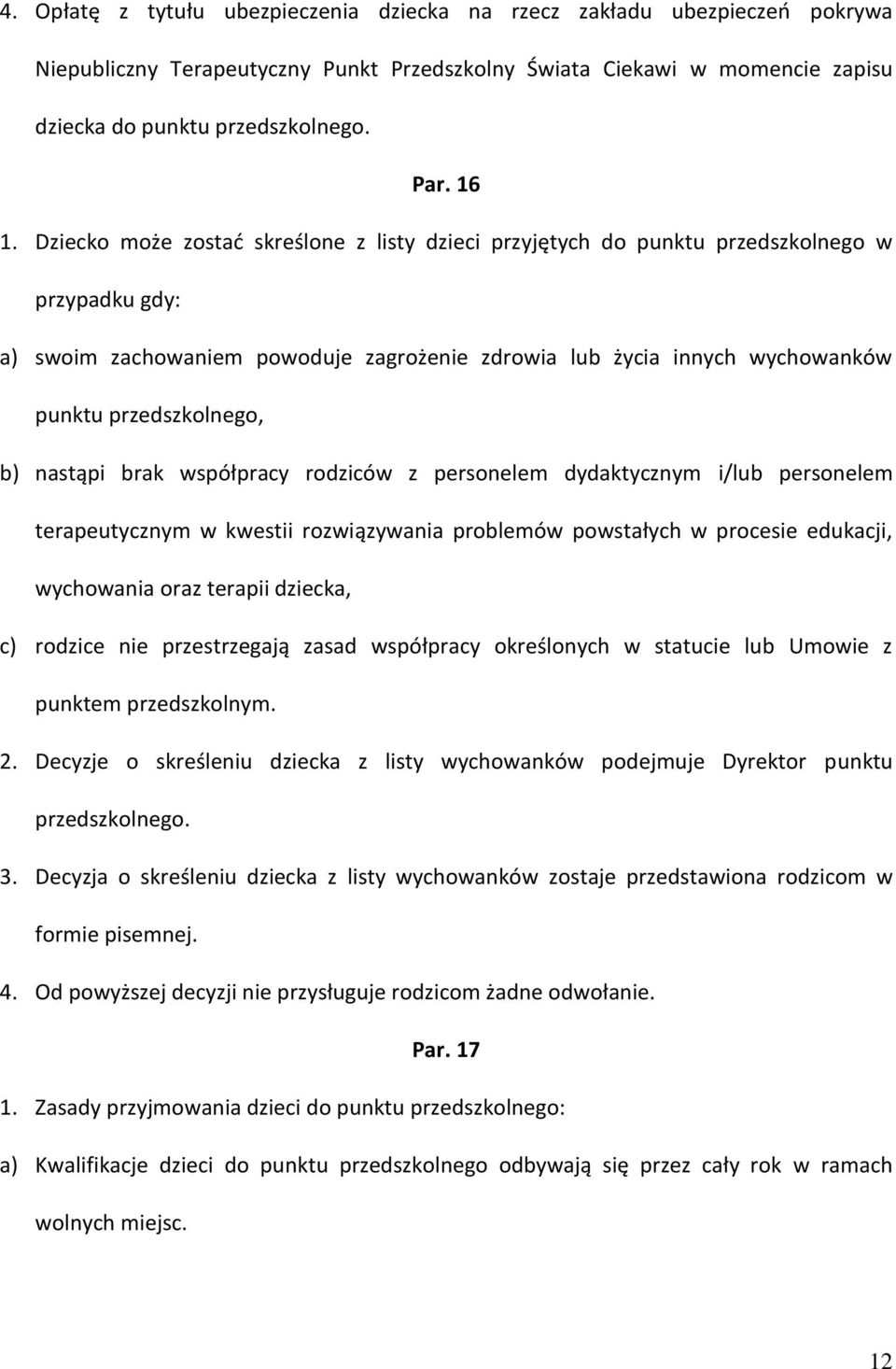 4. Opłatę z tytułu ubezpieczenia dziecka na rzecz zakładu ubezpieczeń pokrywa Niepubliczny Terapeutyczny Punkt Przedszkolny Świata Ciekawi w momencie zapisu dziecka do punktu przedszkolnego.

Par. 16

1. Dziecko może zostać skreślone z listy dzieci przyjętych do punktu przedszkolnego w przypadku gdy:

a) swoim zachowaniem powoduje zagrożenie zdrowia lub życia innych wychowanków punktu przedszkolnego,

b) nastąpi brak współpracy rodziców z personelem dydaktycznym i/lub personelem terapeutycznym w kwestii rozwiązywania problemów powstałych w procesie edukacji, wychowania oraz terapii dziecka,

c) rodzice nie przestrzegają zasad współpracy określonych w statucie lub Umowie z punktem przedszkolnym.

2. Decyzje o skreśleniu dziecka z listy wychowanków podejmuje Dyrektor punktu przedszkolnego.

3. Decyzja o skreśleniu dziecka z listy wychowanków zostaje przedstawiona rodzicom w formie pisemnej.

4. Od powyższej decyzji nie przysługuje rodzicom żadne odwołanie.

Par. 17

1. Zasady przyjmowania dzieci do punktu przedszkolnego:

a) Kwalifikacje dzieci do punktu przedszkolnego odbywają się przez cały rok w ramach wolnych miejsc.

12